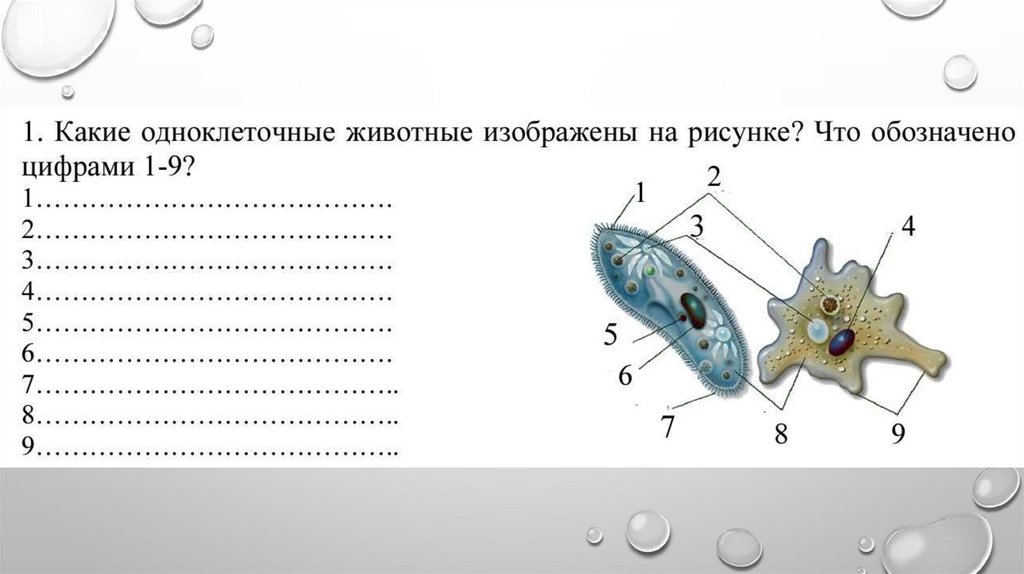 1. Какие одноклеточные животные изображены на рисунке? Что обозначено цифрами 1-9?

1…………………………………
2…………………………………
3…………………………………
4…………………………………
5…………………………………
6…………………………………
7…………………………………..
8…………………………………..
9…………………………………..

1
2
3
4
5
6
7
8
9